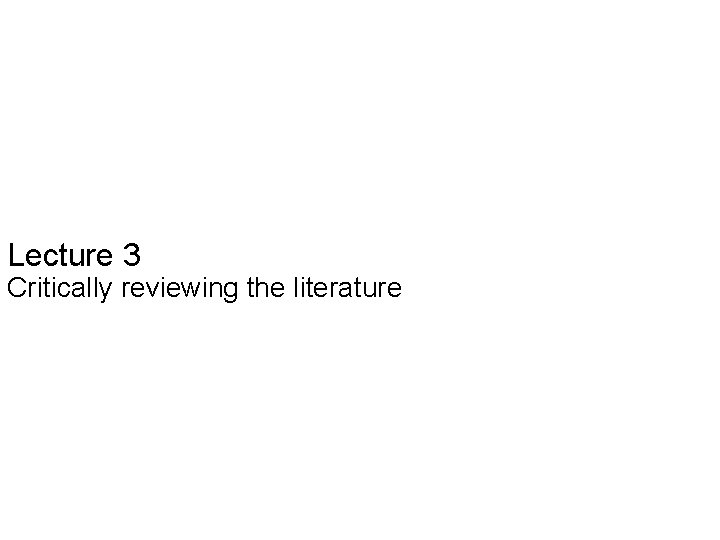 Lecture 3
Critically reviewing the literature